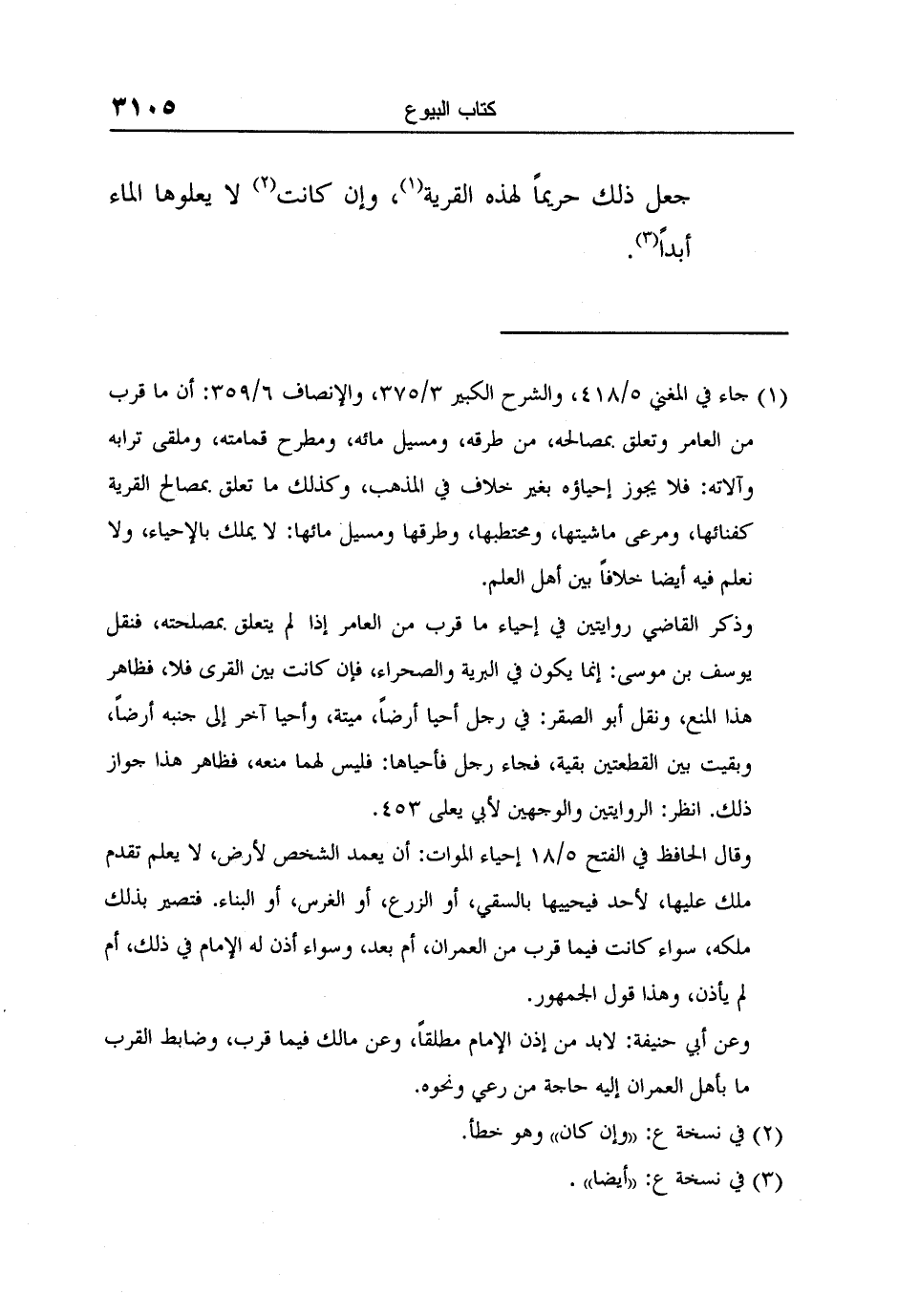 كتاب البيوع ٣١٠٥

جعل ذلك حريماً لهذه القرية(١)، وإن كانت(٢) لا يعلوها الماء أبداً(٣).

(١) جاء في المغني ٤١٨/٥، والشرح الكبير ٣٧٥/٣، والإنصاف ٣٥٩/٦: أن ما قرب من العامر وتعلق بمصالحه، من طرقه، ومسيل مائه، ومطرح قمامته، وملقى ترابه وآلاته: فلا يجوز إحياؤه بغير خلاف في المذهب، وكذلك ما تعلق بمصالح القرية كفنائها، ومرعى ماشيتها، ومحتطبها، وطرقها ومسيل مائها: لا يملك بالإحياء، ولا نعلم فيه أيضا خلافاً بين أهل العلم.

وذكر القاضي روايتين في إحياء ما قرب من العامر إذا لم يتعلق بمصلحته، فنقل يوسف بن موسى: إنما يكون في البرية والصحراء، فإن كانت بين القرى فلا، فظاهر هذا المنع، ونقل أبو الصقر: في رجل أحيا أرضاً، ميتة، وأحيا آخر إلى جنبه أرضاً، وبقيت بين القطعتين بقية، فجاء رجل فأحياها: فليس لهما منعه، فظاهر هذا جواز ذلك. انظر: الروايتين والوجهين لأبي يعلى ٤٥٣.

وقال الحافظ في الفتح ١٨/٥ إحياء الموات: أن يعمد الشخص لأرض، لا يعلم تقدم ملك عليها، لأحد فيحييها بالسقي، أو الزرع، أو الغرس، أو البناء. فتصير بذلك ملكه، سواء كانت فيما قرب من العمران، أم بعد، وسواء أذن له الإمام في ذلك، أم لم يأذن، وهذا قول الجمهور.

وعن أبي حنيفة: لابد من إذن الإمام مطلقاً، وعن مالك فيما قرب، وضابط القرب ما بأهل العمران إليه حاجة من رعي ونحوه.

(٢) في نسخة ع: «وإن كان» وهو خطأ.

(٣) في نسخة ع: «أيضا» .